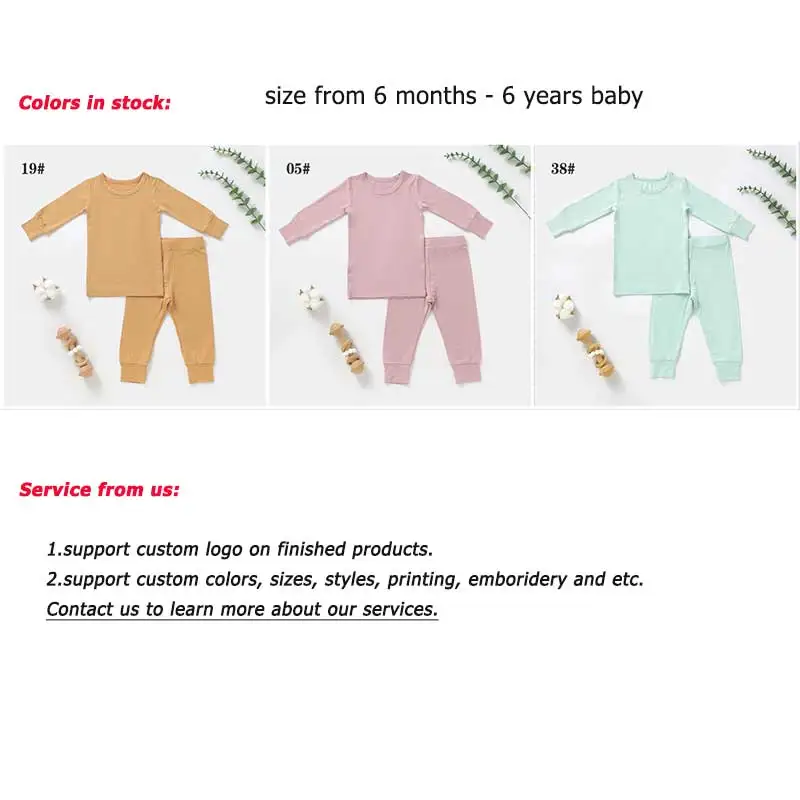 Colors in stock:

size from 6 months - 6 years baby

19#

05#

38#

Service from us:

1.support custom logo on finished products.

2.support custom colors, sizes, styles, printing, emboridery and etc.

Contact us to learn more about our services.